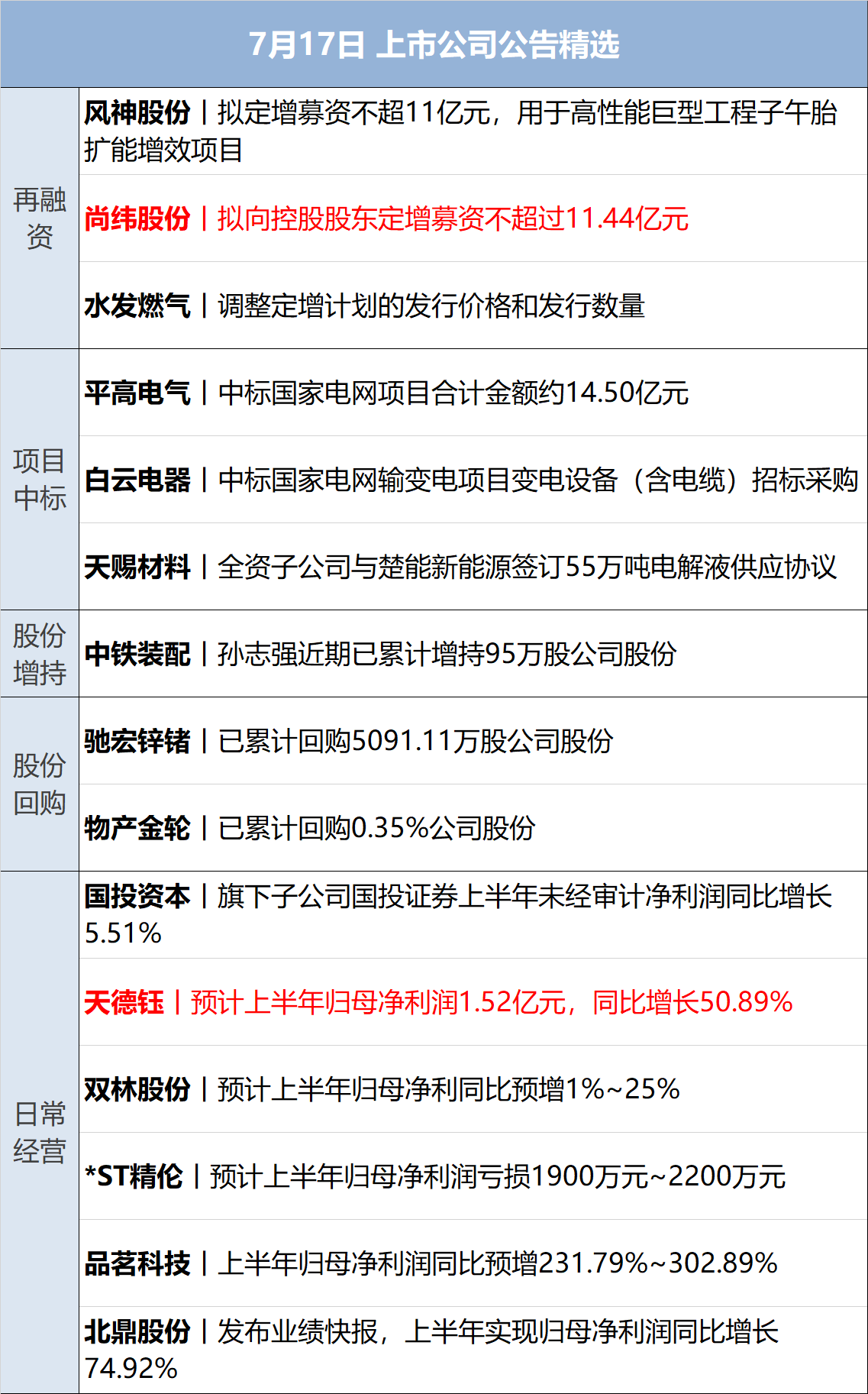 7月17日 上市公司公告精选

| 再融资 | 风神股份丨拟定增募资不超11亿元，用于高性能巨型工程子午胎扩能增效项目 |
|---|---|
| | 尚纬股份丨拟向控股股东定增募资不超过11.44亿元 |
| | 水发燃气丨调整定增计划的发行价格和发行数量 |
| 项目中标 | 平高电气丨中标国家电网项目合计金额约14.50亿元 |
| | 白云电器丨中标国家电网输变电项目变电设备（含电缆）招标采购 |
| | 天赐材料丨全资子公司与楚能新能源签订55万吨电解液供应协议 |
| 股份增持 | 中铁装配丨孙志强近期已累计增持95万股公司股份 |
| 股份回购 | 驰宏锌锗丨已累计回购5091.11万股公司股份 |
| | 物产金轮丨已累计回购0.35%公司股份 |
| 日常经营 | 国投资本丨旗下子公司国投证券上半年未经审计净利润同比增长5.51% |
| | 天德钰丨预计上半年归母净利润1.52亿元，同比增长50.89% |
| | 双林股份丨预计上半年归母净利同比预增1%~25% |
| | *ST精伦丨预计上半年归母净利润亏损1900万元~2200万元 |
| | 品茗科技丨上半年归母净利润同比预增231.79%~302.89% |
| | 北鼎股份丨发布业绩快报，上半年实现归母净利润同比增长74.92% |